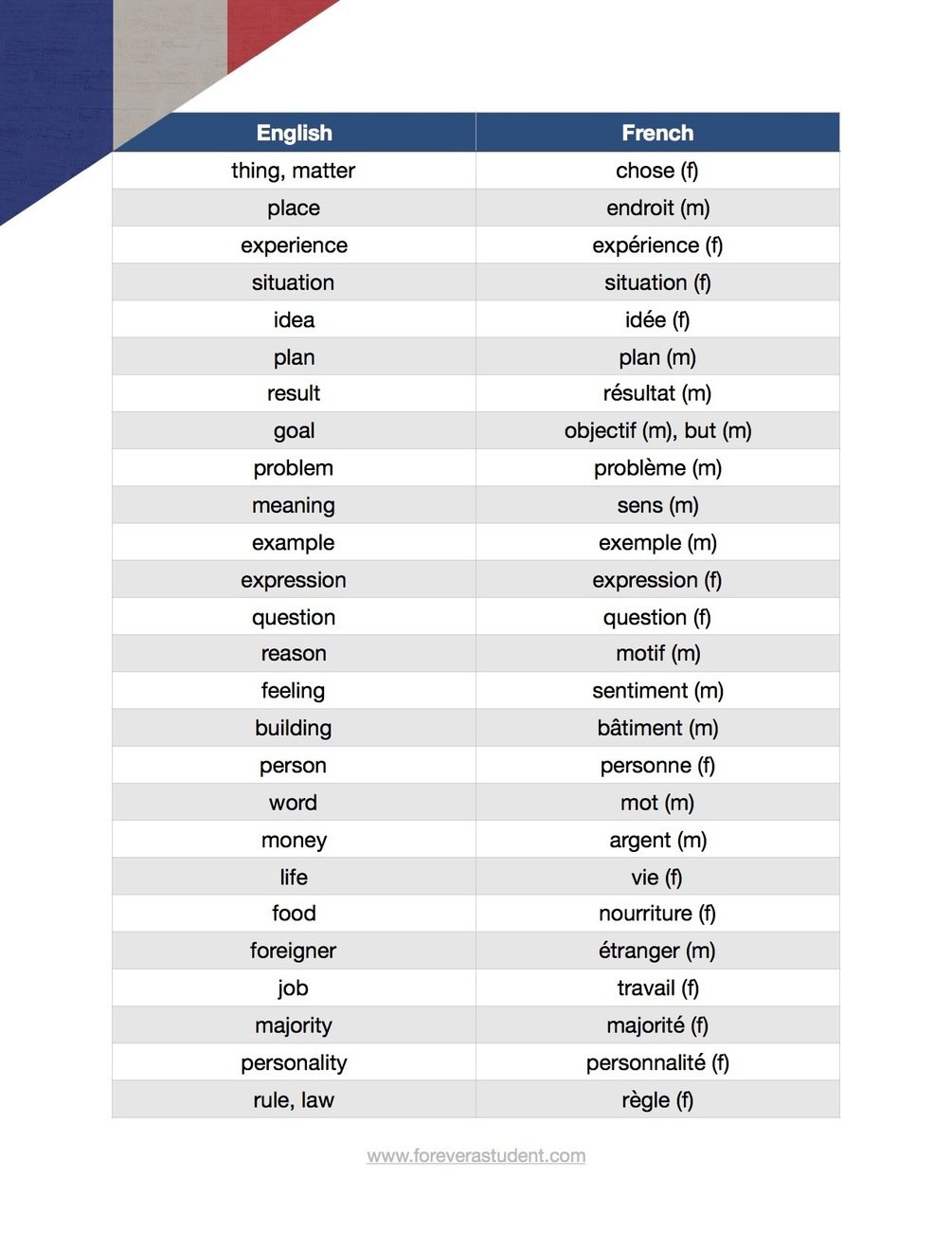 | English | French |
|---|---|
| thing, matter | chose (f) |
| place | endroit (m) |
| experience | expérience (f) |
| situation | situation (f) |
| idea | idée (f) |
| plan | plan (m) |
| result | résultat (m) |
| goal | objectif (m), but (m) |
| problem | problème (m) |
| meaning | sens (m) |
| example | exemple (m) |
| expression | expression (f) |
| question | question (f) |
| reason | motif (m) |
| feeling | sentiment (m) |
| building | bâtiment (m) |
| person | personne (f) |
| word | mot (m) |
| money | argent (m) |
| life | vie (f) |
| food | nourriture (f) |
| foreigner | étranger (m) |
| job | travail (f) |
| majority | majorité (f) |
| personality | personnalité (f) |
| rule, law | règle (f) |

www.foreverastudent.com